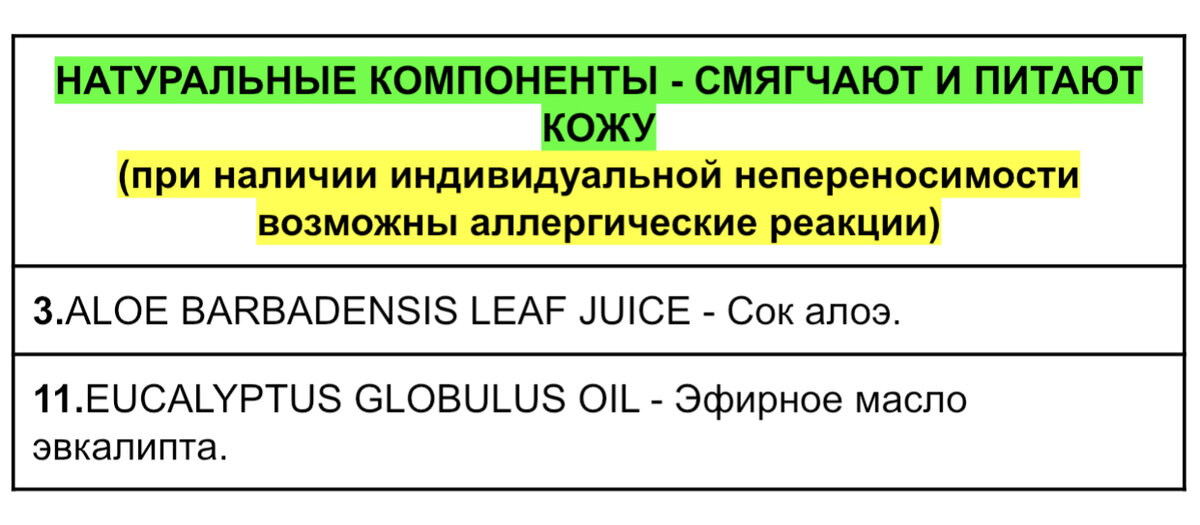 | НАТУРАЛЬНЫЕ КОМПОНЕНТЫ - СМЯГЧАЮТ И ПИТАЮТ КОЖУ (при наличии индивидуальной непереносимости возможны аллергические реакции) |
|---|
| 3.ALOE BARBADENSIS LEAF JUICE - Сок алоэ. |
| 11.EUCALYPTUS GLOBULUS OIL - Эфирное масло эвкалипта. |